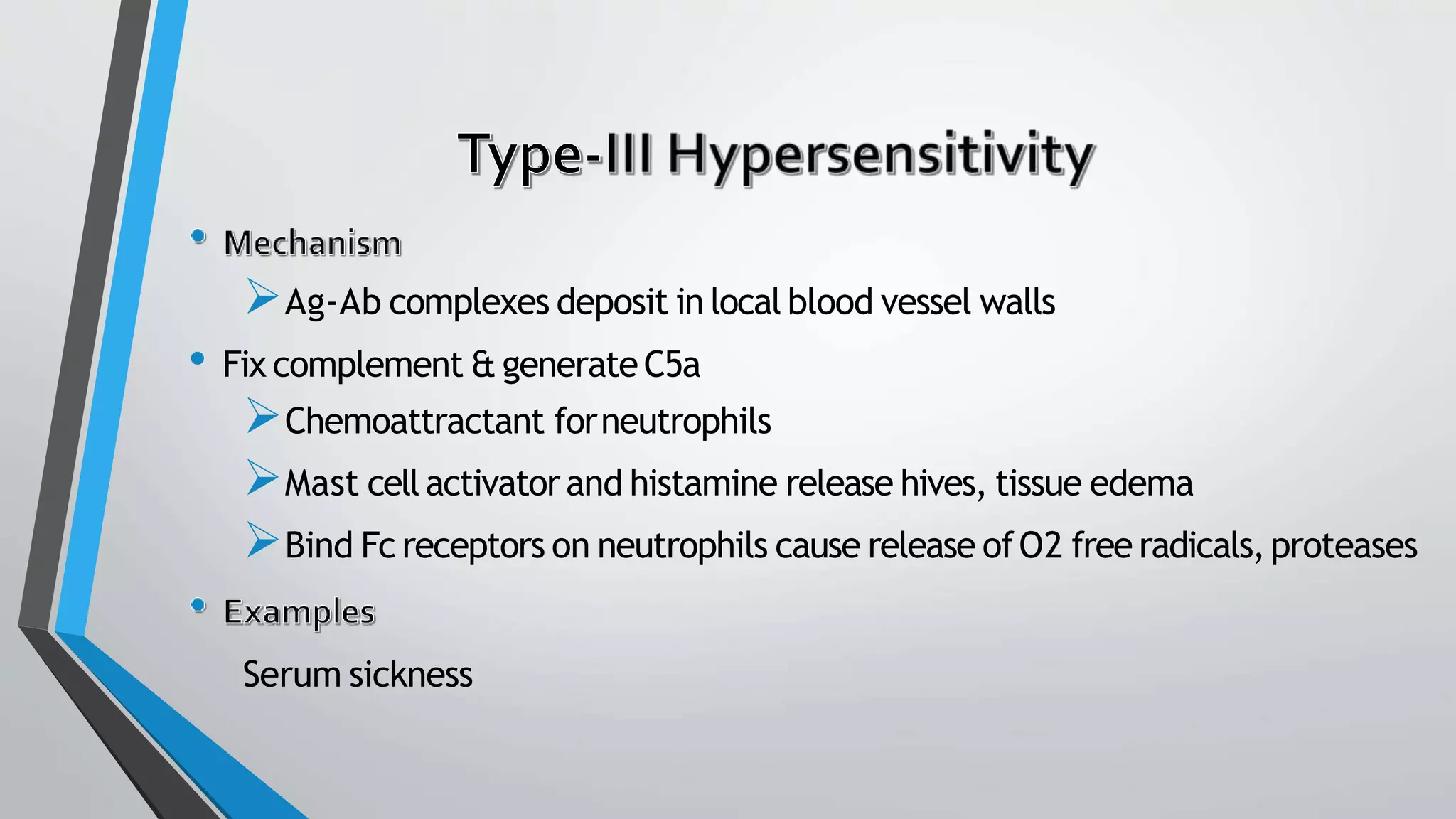 Type-III Hypersensitivity

• Mechanism

➢ Ag-Ab complexes deposit in local blood vessel walls

• Fix complement & generate C5a

➢ Chemoattractant for neutrophils

➢ Mast cell activator and histamine release hives, tissue edema

➢ Bind Fc receptors on neutrophils cause release of O2 free radicals, proteases

• Examples

Serum sickness